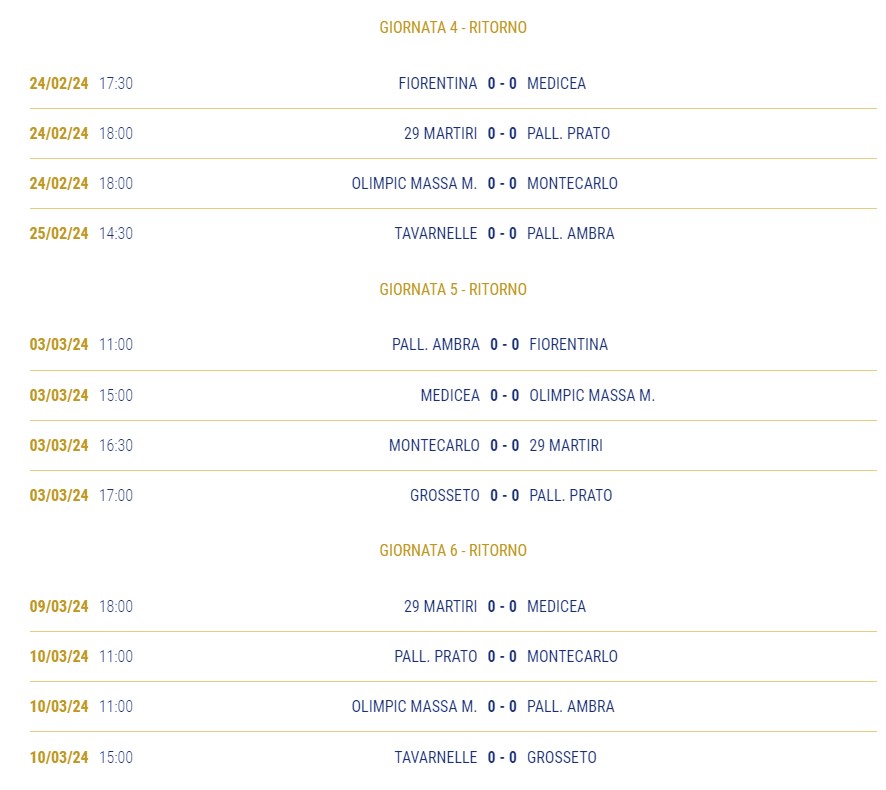 GIORNATA 4 - RITORNO

24/02/24 17:30 FIORENTINA 0 - 0 MEDICEA

24/02/24 18:00 29 MARTIRI 0 - 0 PALL. PRATO

24/02/24 18:00 OLIMPIC MASSA M. 0 - 0 MONTECARLO

25/02/24 14:30 TAVARNELLE 0 - 0 PALL. AMBRA

GIORNATA 5 - RITORNO

03/03/24 11:00 PALL. AMBRA 0 - 0 FIORENTINA

03/03/24 15:00 MEDICEA 0 - 0 OLIMPIC MASSA M.

03/03/24 16:30 MONTECARLO 0 - 0 29 MARTIRI

03/03/24 17:00 GROSSETO 0 - 0 PALL. PRATO

GIORNATA 6 - RITORNO

09/03/24 18:00 29 MARTIRI 0 - 0 MEDICEA

10/03/24 11:00 PALL. PRATO 0 - 0 MONTECARLO

10/03/24 11:00 OLIMPIC MASSA M. 0 - 0 PALL. AMBRA

10/03/24 15:00 TAVARNELLE 0 - 0 GROSSETO